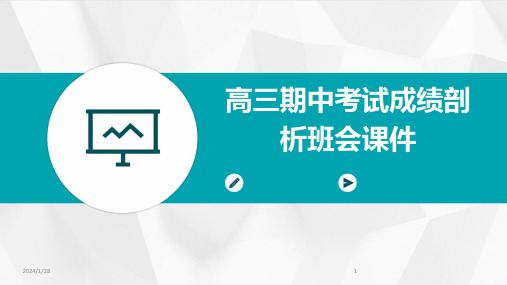 高三期中考试成绩剖析班会课件

2024/1/28

1